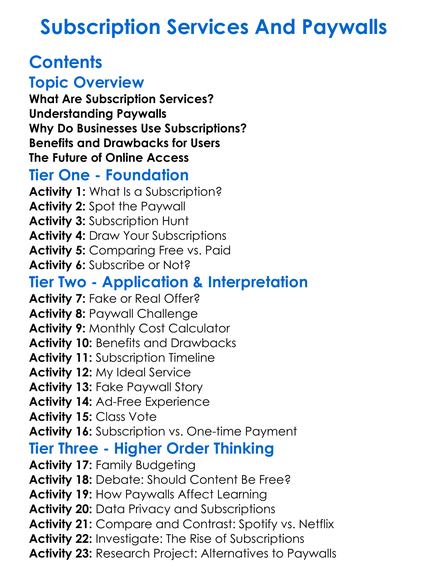 Subscription Services And Paywalls

Contents

Topic Overview

What Are Subscription Services?
Understanding Paywalls
Why Do Businesses Use Subscriptions?
Benefits and Drawbacks for Users
The Future of Online Access

Tier One - Foundation

Activity 1: What Is a Subscription?
Activity 2: Spot the Paywall
Activity 3: Subscription Hunt
Activity 4: Draw Your Subscriptions
Activity 5: Comparing Free vs. Paid
Activity 6: Subscribe or Not?

Tier Two - Application & Interpretation

Activity 7: Fake or Real Offer?
Activity 8: Paywall Challenge
Activity 9: Monthly Cost Calculator
Activity 10: Benefits and Drawbacks
Activity 11: Subscription Timeline
Activity 12: My Ideal Service
Activity 13: Fake Paywall Story
Activity 14: Ad-Free Experience
Activity 15: Class Vote
Activity 16: Subscription vs. One-time Payment

Tier Three - Higher Order Thinking

Activity 17: Family Budgeting
Activity 18: Debate: Should Content Be Free?
Activity 19: How Paywalls Affect Learning
Activity 20: Data Privacy and Subscriptions
Activity 21: Compare and Contrast: Spotify vs. Netflix
Activity 22: Investigate: The Rise of Subscriptions
Activity 23: Research Project: Alternatives to Paywalls